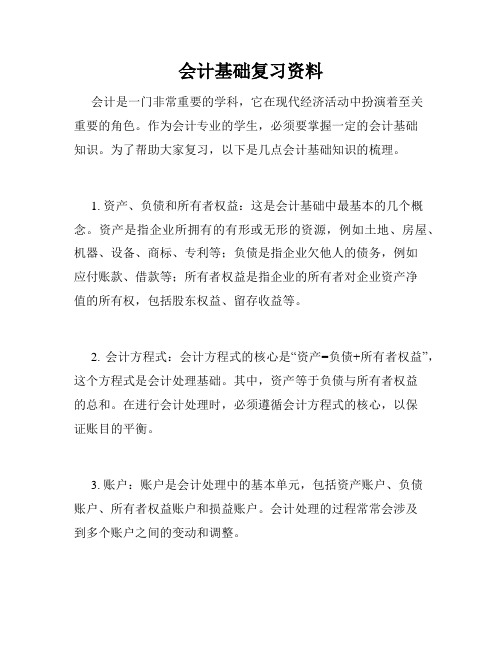 会计基础复习资料

会计是一门非常重要的学科，它在现代经济活动中扮演着至关重要的角色。作为会计专业的学生，必须要掌握一定的会计基础知识。为了帮助大家复习，以下是几点会计基础知识的梳理。

1. 资产、负债和所有者权益：这是会计基础中最基本的几个概念。资产是指企业所拥有的有形或无形的资源，例如土地、房屋、机器、设备、商标、专利等；负债是指企业欠他人的债务，例如应付账款、借款等；所有者权益是指企业的所有者对企业资产净值的所有权，包括股东权益、留存收益等。

2. 会计方程式：会计方程式的核心是“资产=负债+所有者权益”，这个方程式是会计处理基础。其中，资产等于负债与所有者权益的总和。在进行会计处理时，必须遵循会计方程式的核心，以保证账目的平衡。

3. 账户：账户是会计处理中的基本单元，包括资产账户、负债账户、所有者权益账户和损益账户。会计处理的过程常常会涉及到多个账户之间的变动和调整。